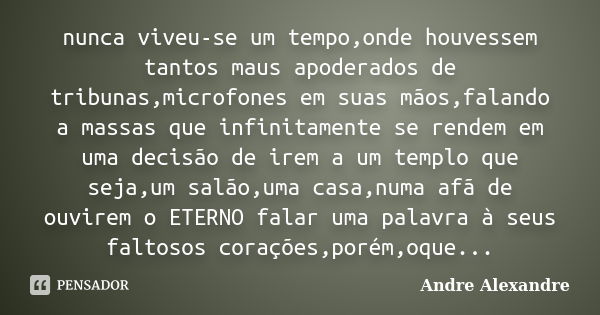 nunca viveu-se um tempo,onde houvessem tantos maus apoderados de tribunas,microfones em suas mãos,falando a massas que infinitamente se rendem em uma decisão de irem a um templo que seja,um salão,uma casa,numa afã de ouvirem o ETERNO falar uma palavra à seus faltosos corações,porém,oque...

PENSADOR

Andre Alexandre